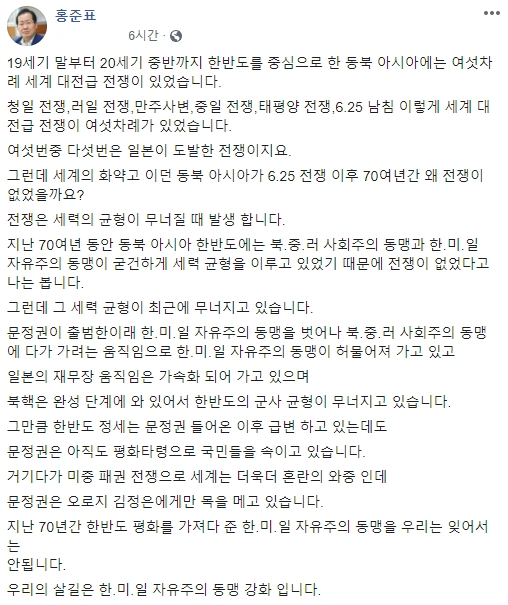 홍준표

6시간 · 

19세기 말부터 20세기 중반까지 한반도를 중심으로 한 동북 아시아에는 여섯차례 세계 대전급 전쟁이 있었습니다.

청일 전쟁,러일 전쟁,만주사변,중일 전쟁,태평양 전쟁,6.25 남침 이렇게 세계 대전급 전쟁이 여섯차례가 있었습니다.

여섯번중 다섯번은 일본이 도발한 전쟁이지요.

그런데 세계의 화약고 이던 동북 아시아가 6.25 전쟁 이후 70여년간 왜 전쟁이 없었을까요?

전쟁은 세력의 균형이 무너질 때 발생 합니다.

지난 70여년 동안 동북 아시아 한반도에는 북.중.러 사회주의 동맹과 한.미.일 자유주의 동맹이 굳건하게 세력 균형을 이루고 있었기 때문에 전쟁이 없었다고 나는 봅니다.

그런데 그 세력 균형이 최근에 무너지고 있습니다.

문정권이 출범한이래 한.미.일 자유주의 동맹을 벗어나 북.중.러 사회주의 동맹에 다가 가려는 움직임으로 한.미.일 자유주의 동맹이 허물어져 가고 있고

일본의 재무장 움직임은 가속화 되어 가고 있으며

북핵은 완성 단계에 와 있어서 한반도의 군사 균형이 무너지고 있습니다.

그만큼 한반도 정세는 문정권 들어온 이후 급변 하고 있는데도

문정권은 아직도 평화타령으로 국민들을 속이고 있습니다.

거기다가 미중 패권 전쟁으로 세계는 더욱더 혼란의 와중 인데

문정권은 오로지 김정은에게만 목을 메고 있습니다.

지난 70년간 한반도 평화를 가져다 준 한.미.일 자유주의 동맹을 우리는 잊어서는
안됩니다.

우리의 살길은 한.미.일 자유주의 동맹 강화 입니다.